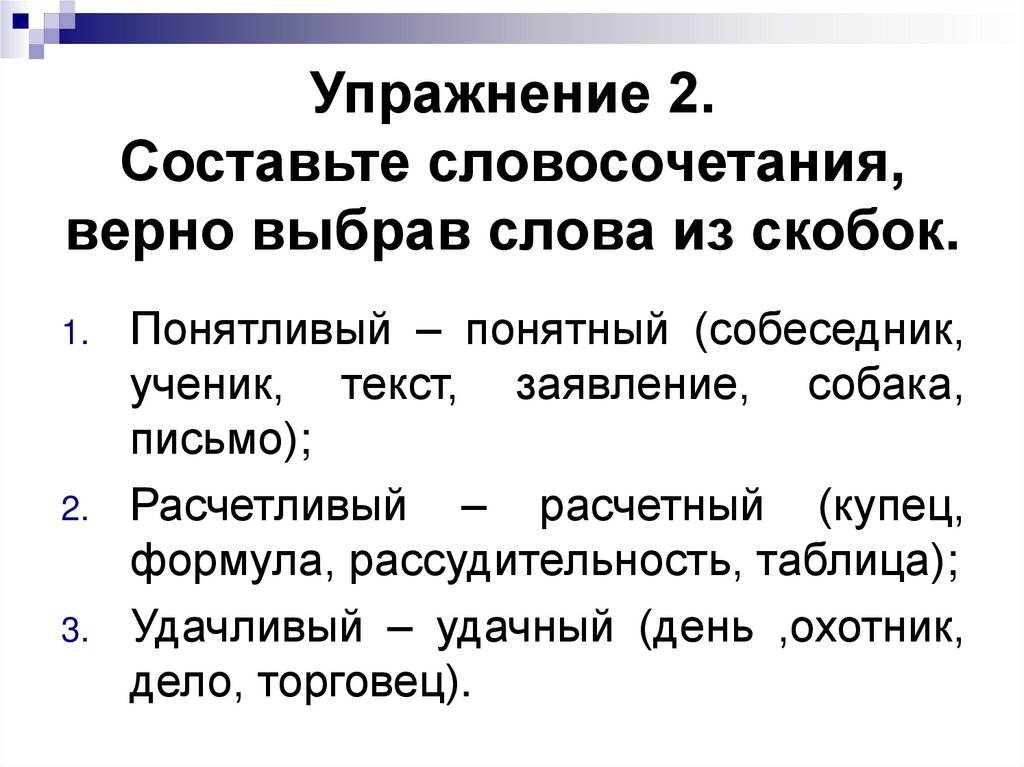 Упражнение 2.
Составьте словосочетания, верно выбрав слова из скобок.

1. Понятливый – понятный (собеседник, ученик, текст, заявление, собака, письмо);
2. Расчетливый – расчетный (купец, формула, рассудительность, таблица);
3. Удачливый – удачный (день ,охотник, дело, торговец).